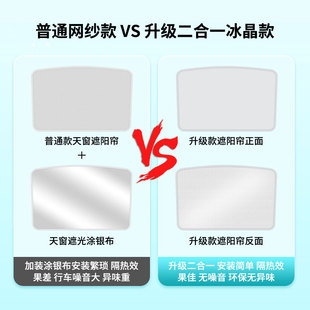 普通网纱款 VS 升级二合一冰晶款

普通款天窗遮阳帘
+
天窗遮光涂银布

加装涂银布安装繁琐 隔热效果差 行车噪音大 异味重

VS

升级款遮阳帘正面

升级款遮阳帘反面

升级二合一 安装简单 隔热效果佳 无噪音 环保无异味